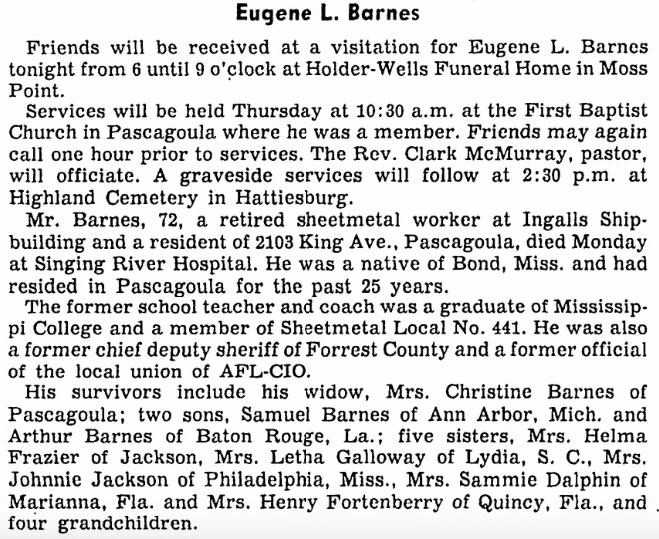 Eugene L. Barnes

Friends will be received at a visitation for Eugene L. Barnes tonight from 6 until 9 o'clock at Holder-Wells Funeral Home in Moss Point.

Services will be held Thursday at 10:30 a.m. at the First Baptist Church in Pascagoula where he was a member. Friends may again call one hour prior to services. The Rev. Clark McMurray, pastor, will officiate. A graveside services will follow at 2:30 p.m. at Highland Cemetery in Hattiesburg.

Mr. Barnes, 72, a retired sheetmetal worker at Ingalls Shipbuilding and a resident of 2103 King Ave., Pascagoula, died Monday at Singing River Hospital. He was a native of Bond, Miss. and had resided in Pascagoula for the past 25 years.

The former school teacher and coach was a graduate of Mississippi College and a member of Sheetmetal Local No. 441. He was also a former chief deputy sheriff of Forrest County and a former official of the local union of AFL-CIO.

His survivors include his widow, Mrs. Christine Barnes of Pascagoula; two sons, Samuel Barnes of Ann Arbor, Mich. and Arthur Barnes of Baton Rouge, La.; five sisters, Mrs. Helma Frazier of Jackson, Mrs. Letha Galloway of Lydia, S. C., Mrs. Johnnie Jackson of Philadelphia, Miss., Mrs. Sammie Dalphin of Marianna, Fla. and Mrs. Henry Fortenberry of Quincy, Fla., and four grandchildren.